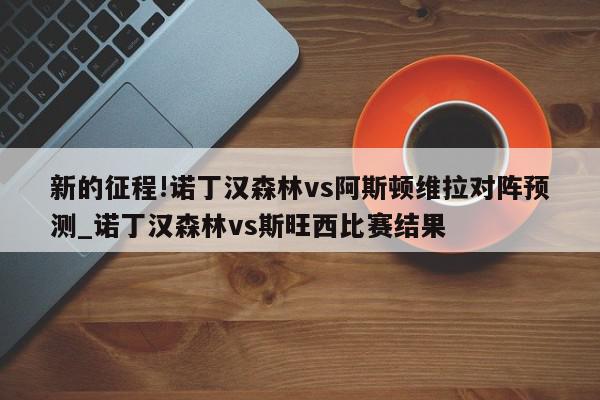 新的征程!诺丁汉森林vs阿斯顿维拉对阵预测_诺丁汉森林vs斯旺西比赛结果